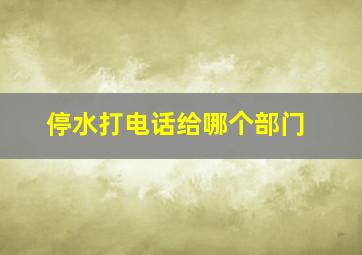 停水打电话给哪个部门